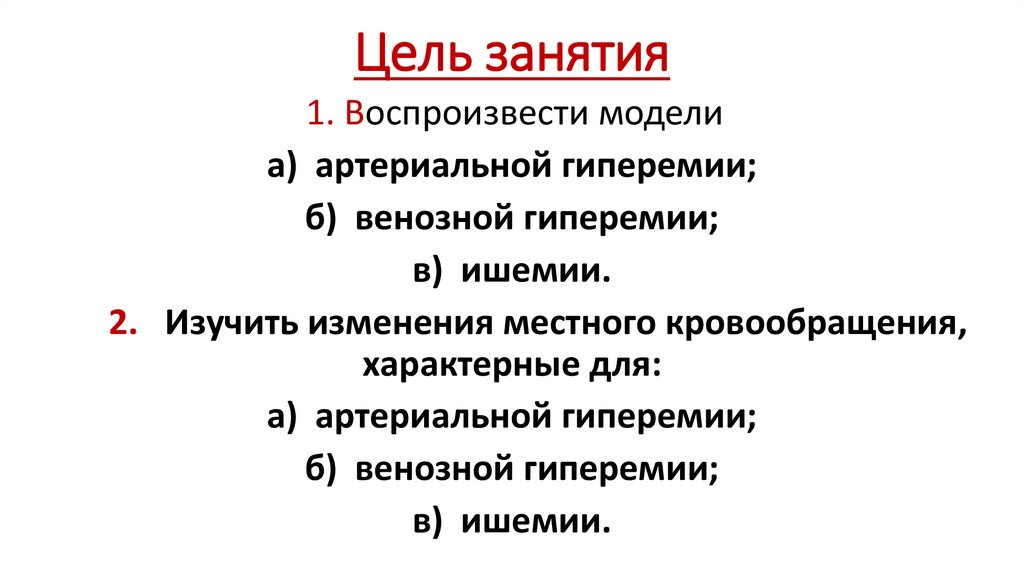 Цель занятия

1. Воспроизвести модели

а) артериальной гиперемии;

б) венозной гиперемии;

в) ишемии.

2. Изучить изменения местного кровообращения, характерные для:

а) артериальной гиперемии;

б) венозной гиперемии;

в) ишемии.